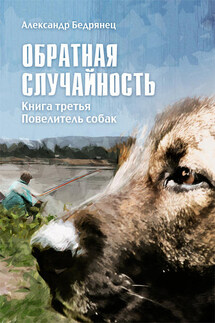 Александр Бедрянец

ОБРАТНАЯ СЛУЧАЙНОСТЬ

Книга третья
Повелитель собак